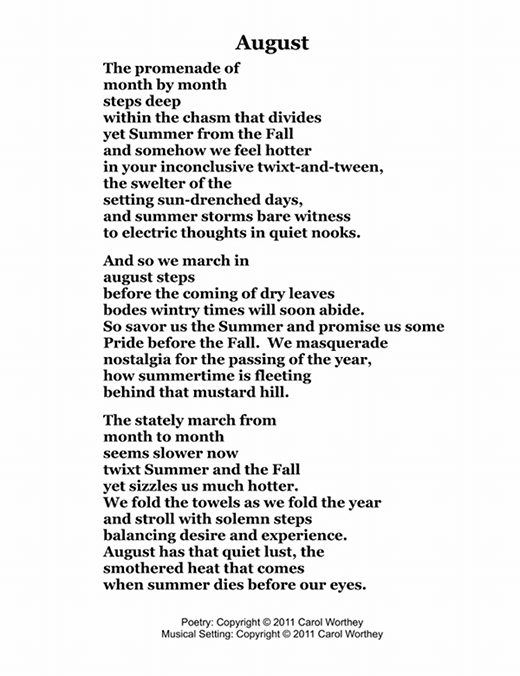 August

The promenade of
month by month
steps deep
within the chasm that divides
yet Summer from the Fall
and somehow we feel hotter
in your inconclusive twixt-and-tween,
the swelter of the
setting sun-drenched days,
and summer storms bare witness
to electric thoughts in quiet nooks.

And so we march in
august steps
before the coming of dry leaves
bodes wintry times will soon abide.
So savor us the Summer and promise us some
Pride before the Fall. We masquerade
nostalgia for the passing of the year,
how summertime is fleeting
behind that mustard hill.

The stately march from
month to month
seems slower now
twixt Summer and the Fall
yet sizzles us much hotter.
We fold the towels as we fold the year
and stroll with solemn steps
balancing desire and experience.
August has that quiet lust, the
smothered heat that comes
when summer dies before our eyes.

Poetry: Copyright © 2011 Carol Worthey
Musical Setting: Copyright © 2011 Carol Worthey